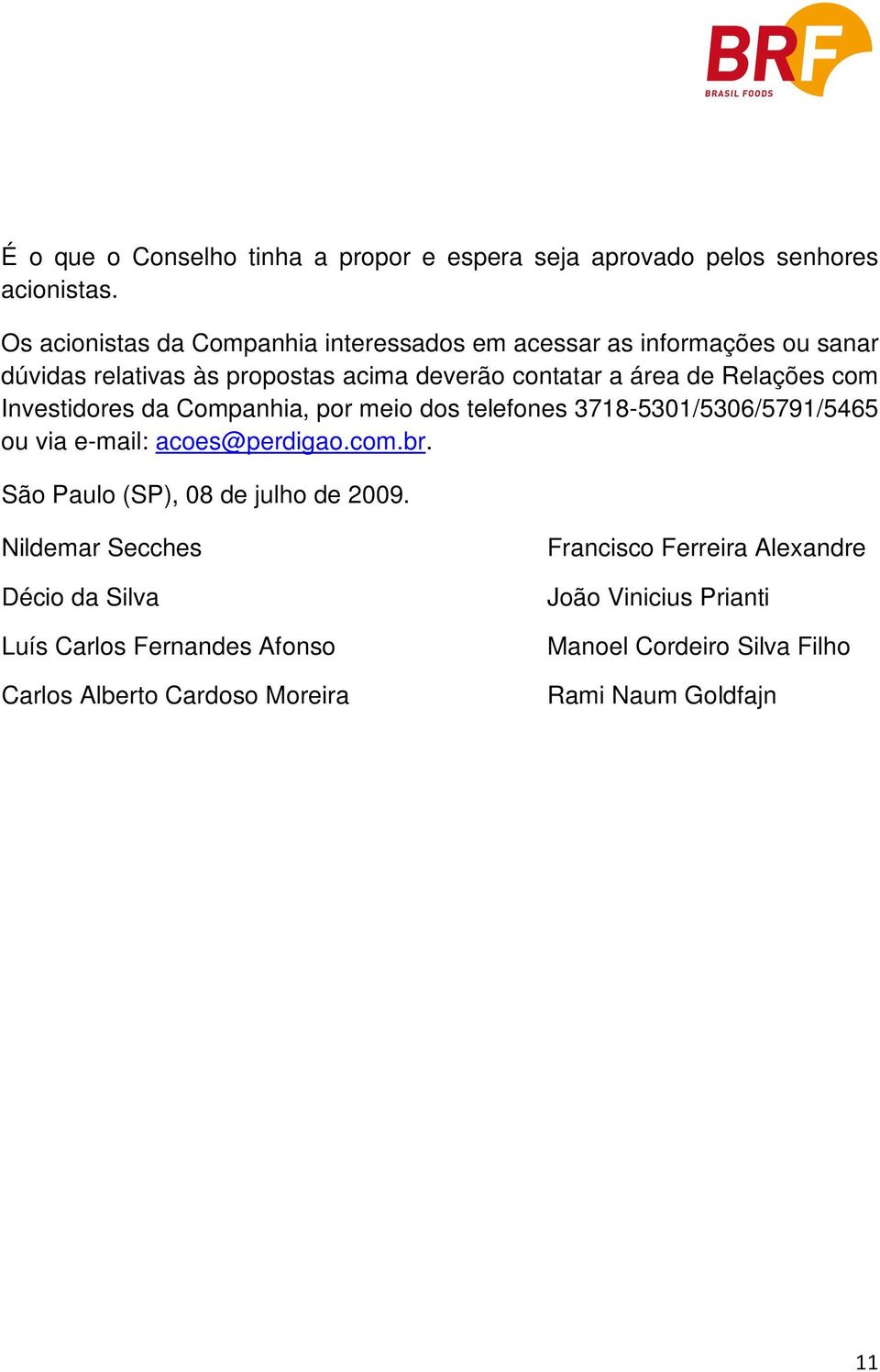 BRF
BRASIL FOODS

É o que o Conselho tinha a propor e espera seja aprovado pelos senhores acionistas.

Os acionistas da Companhia interessados em acessar as informações ou sanar dúvidas relativas às propostas acima deverão contatar a área de Relações com Investidores da Companhia, por meio dos telefones 3718-5301/5306/5791/5465 ou via e-mail: acoes@perdigao.com.br.

São Paulo (SP), 08 de julho de 2009.

Nildemar Secches

Décio da Silva

Luís Carlos Fernandes Afonso

Carlos Alberto Cardoso Moreira

Francisco Ferreira Alexandre

João Vinicius Prianti

Manoel Cordeiro Silva Filho

Rami Naum Goldfajn

11